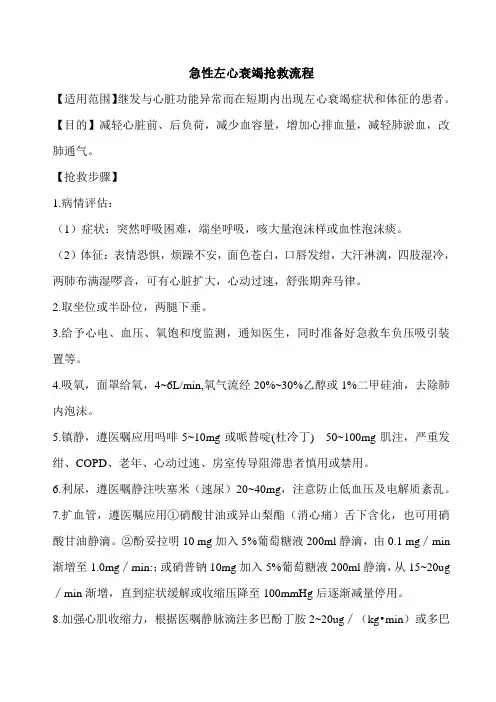 急性左心衰竭抢救流程

【适用范围】继发与心脏功能异常而在短期内出现左心衰竭症状和体征的患者。

【目的】减轻心脏前、后负荷，减少血容量，增加心排血量，减轻肺淤血，改肺通气。

【抢救步骤】

1.病情评估：

（1）症状：突然呼吸困难，端坐呼吸，咳大量泡沫样或血性泡沫痰。

（2）体征：表情恐惧，烦躁不安，面色苍白，口唇发绀，大汗淋漓，四肢湿冷，两肺布满湿啰音，可有心脏扩大，心动过速，舒张期奔马律。

2.取坐位或半卧位，两腿下垂。

3.给予心电、血压、氧饱和度监测，通知医生，同时准备好急救车负压吸引装置等。

4.吸氧，面罩给氧，4~6L/min,氧气流经 20%~30%乙醇或 1%二甲硅油，去除肺内泡沫。

5.镇静，遵医嘱应用吗啡 5~10mg 或哌替啶(杜冷丁)　50~100mg 肌注，严重发绀、COPD、老年、心动过速、房室传导阻滞患者慎用或禁用。

6.利尿，遵医嘱静注呋塞米（速尿）20~40mg，注意防止低血压及电解质紊乱。

7.扩血管，遵医嘱应用①硝酸甘油或异山梨酯（消心痛）舌下含化，也可用硝酸甘油静滴。②酚妥拉明 10 mg 加入 5%葡萄糖液 200ml 静滴，由 0.1 mg／min 渐增至 1.0mg／min:；或硝普钠 10mg 加入 5%葡萄糖液 200ml 静滴，从 15~20ug／min 渐增，直到症状缓解或收缩压降至 100mmHg 后逐渐减量停用。

8.加强心肌收缩力，根据医嘱静脉滴注多巴酚丁胺 2~20ug／（kg•min）或多巴